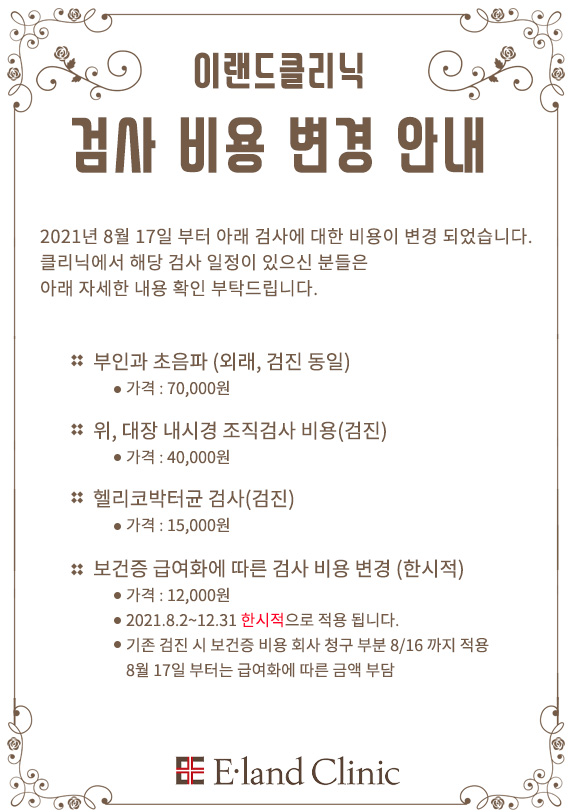 이랜드클리닉

검사 비용 변경 안내

2021년 8월 17일 부터 아래 검사에 대한 비용이 변경 되었습니다.
클리닉에서 해당 검사 일정이 있으신 분들은
아래 자세한 내용 확인 부탁드립니다.

부인과 초음파 (외래, 검진 동일)
● 가격 : 70,000원

위, 대장 내시경 조직검사 비용(검진)
● 가격 : 40,000원

헬리코박터균 검사(검진)
● 가격 : 15,000원

보건증 급여화에 따른 검사 비용 변경 (한시적)
● 가격 : 12,000원
● 2021.8.2~12.31 한시적으로 적용 됩니다.
● 기존 검진 시 보건증 비용 회사 청구 부분 8/16 까지 적용
8월 17일 부터는 급여화에 따른 금액 부담

E·land Clinic